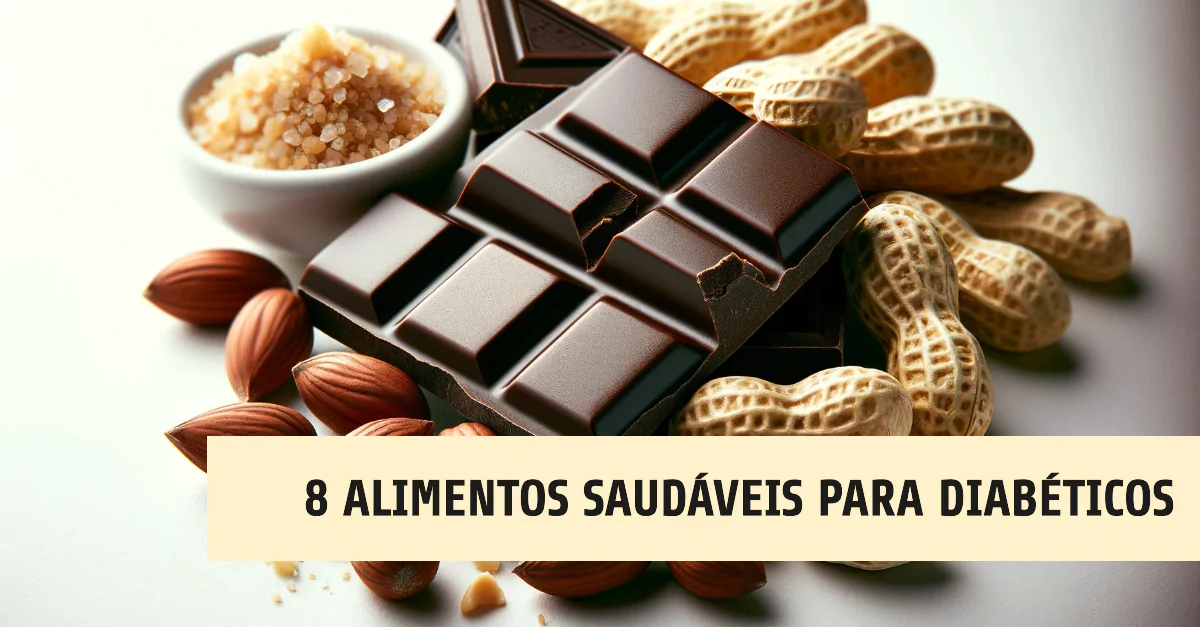 8 ALIMENTOS SAUDÁVEIS PARA DIABÉTICOS